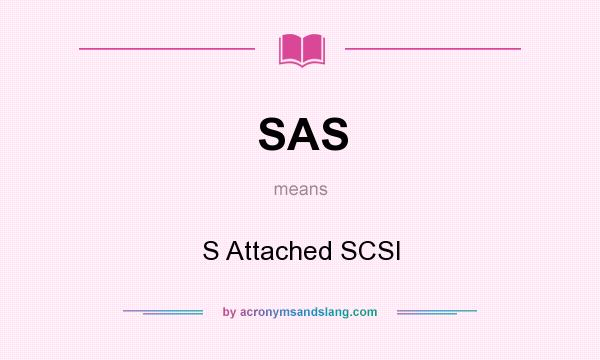 SAS

means

S Attached SCSI

by acronymsandslang.com